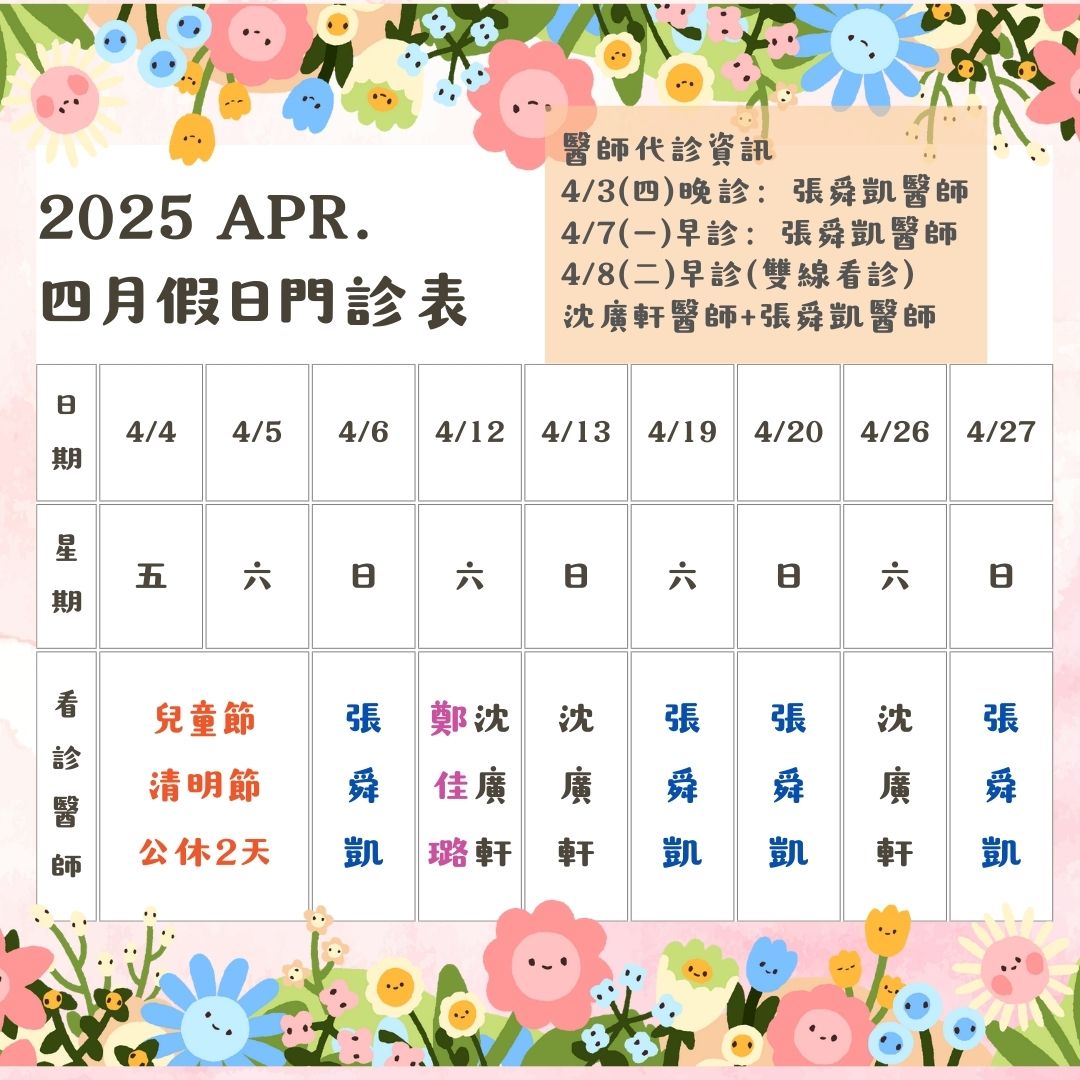 2025 APR.
四月假日門診表

醫師代診資訊
4/3(四)晚診：張舜凱醫師
4/7(一)早診：張舜凱醫師
4/8(二)早診(雙線看診)
沈廣軒醫師+張舜凱醫師

| 日期 | 4/4 | 4/5 | 4/6 | 4/12 | 4/13 | 4/19 | 4/20 | 4/26 | 4/27 |
|---|---|---|---|---|---|---|---|---|---|
| 星期 | 五 | 六 | 日 | 六 | 日 | 六 | 日 | 六 | 日 |
| 看診醫師 | 兒童節 清明節 公休2天 | | 張舜凱 | 鄭佳璐 沈廣軒 | 沈廣軒 | 張舜凱 | 張舜凱 | 沈廣軒 | 張舜凱 |